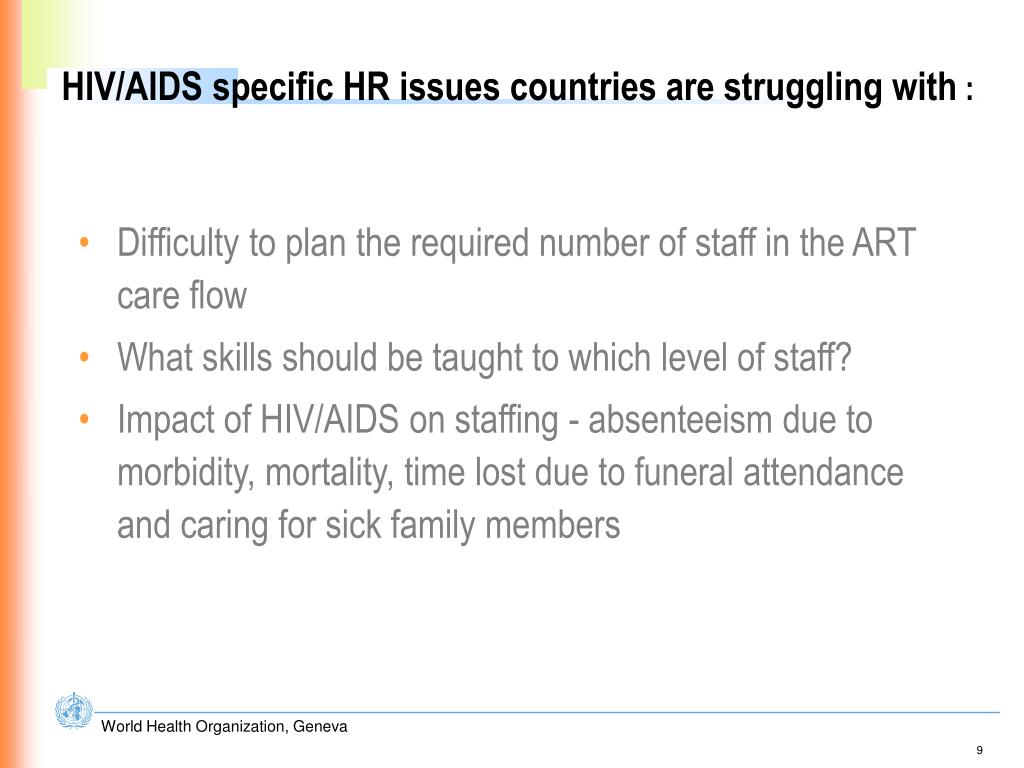 HIV/AIDS specific HR issues countries are struggling with :

• Difficulty to plan the required number of staff in the ART care flow

• What skills should be taught to which level of staff?

• Impact of HIV/AIDS on staffing - absenteeism due to morbidity, mortality, time lost due to funeral attendance and caring for sick family members

World Health Organization, Geneva

9